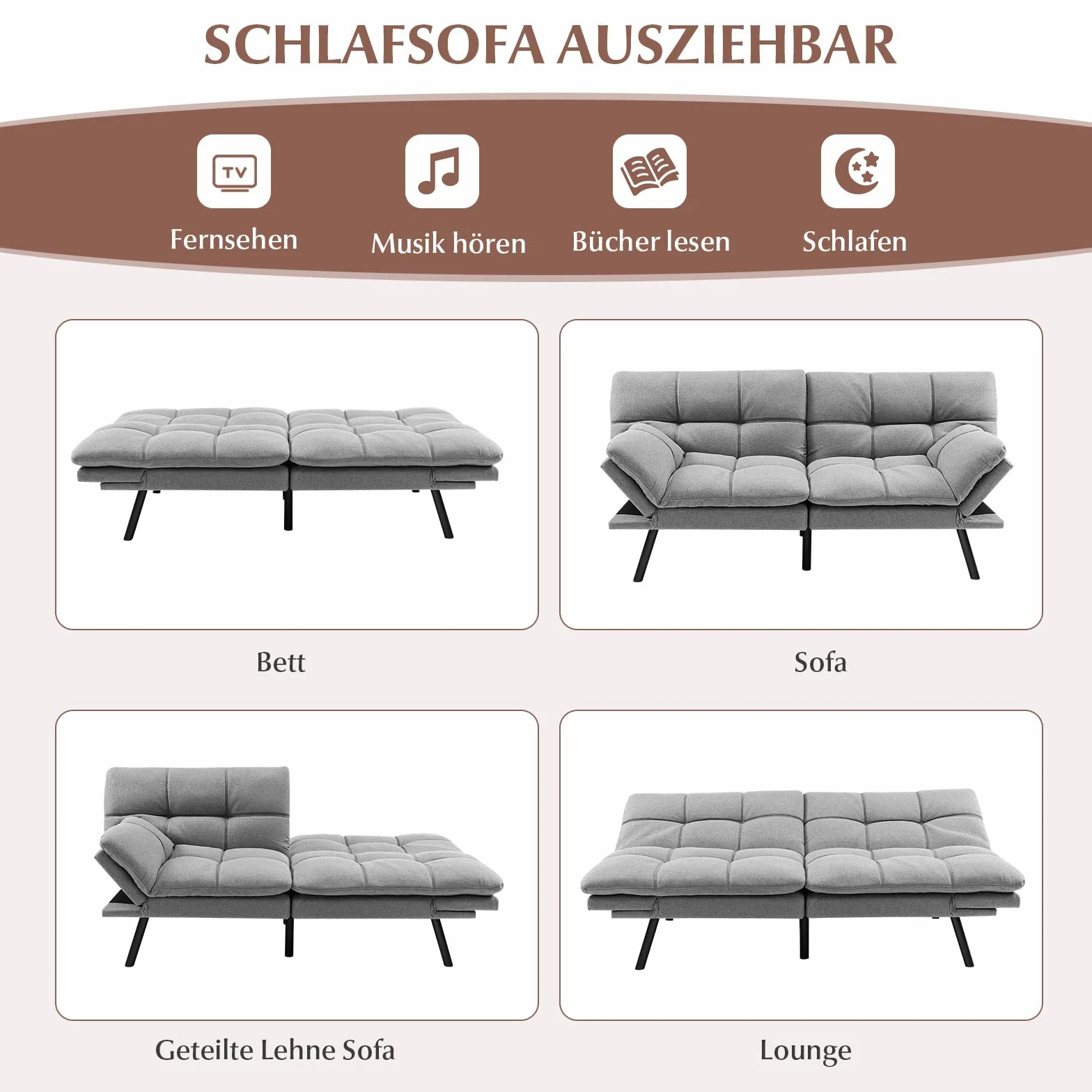 SCHLAFSOFA AUSZIEHBAR

TV

Fernsehen

Musik hören

Bücher lesen

Schlafen

Bett

Sofa

Geteilte Lehne Sofa

Lounge